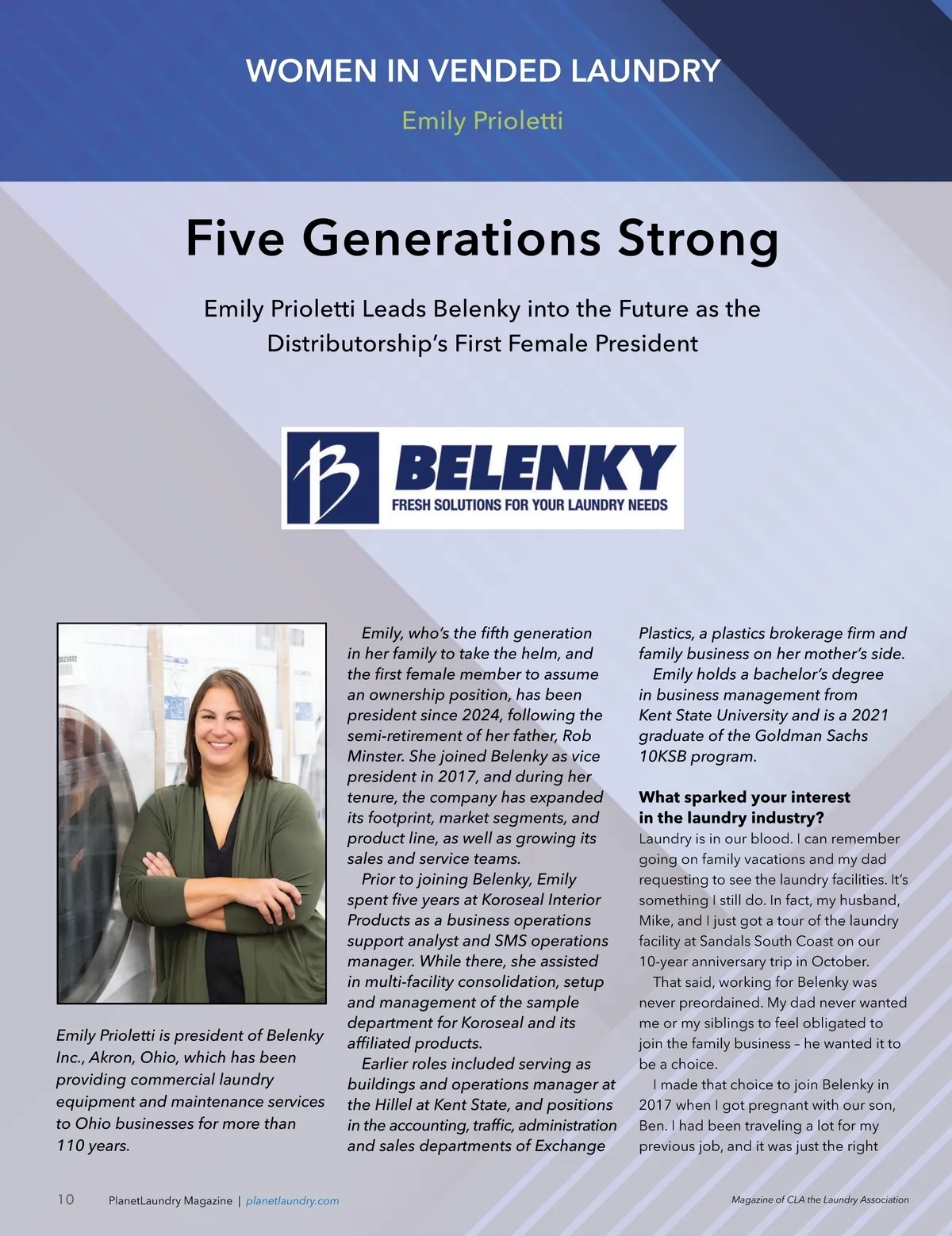 WOMEN IN VENDED LAUNDRY

Emily Prioletti

Five Generations Strong

Emily Prioletti Leads Belenky into the Future as the Distributorship's First Female President

BELENKY
FRESH SOLUTIONS FOR YOUR LAUNDRY NEEDS

Emily Prioletti is president of Belenky Inc., Akron, Ohio, which has been providing commercial laundry equipment and maintenance services to Ohio businesses for more than 110 years.

Emily, who's the fifth generation in her family to take the helm, and the first female member to assume an ownership position, has been president since 2024, following the semi-retirement of her father, Rob Minster. She joined Belenky as vice president in 2017, and during her tenure, the company has expanded its footprint, market segments, and product line, as well as growing its sales and service teams.

Prior to joining Belenky, Emily spent five years at Koroseal Interior Products as a business operations support analyst and SMS operations manager. While there, she assisted in multi-facility consolidation, setup and management of the sample department for Koroseal and its affiliated products.

Earlier roles included serving as buildings and operations manager at the Hillel at Kent State, and positions in the accounting, traffic, administration and sales departments of Exchange Plastics, a plastics brokerage firm and family business on her mother's side.

Emily holds a bachelor's degree in business management from Kent State University and is a 2021 graduate of the Goldman Sachs 10KSB program.

What sparked your interest in the laundry industry?

Laundry is in our blood. I can remember going on family vacations and my dad requesting to see the laundry facilities. It's something I still do. In fact, my husband, Mike, and I just got a tour of the laundry facility at Sandals South Coast on our 10-year anniversary trip in October.

That said, working for Belenky was never preordained. My dad never wanted me or my siblings to feel obligated to join the family business – he wanted it to be a choice.

I made that choice to join Belenky in 2017 when I got pregnant with our son, Ben. I had been traveling a lot for my previous job, and it was just the right

10 PlanetLaundry Magazine | planetlaundry.com

Magazine of CLA the Laundry Association